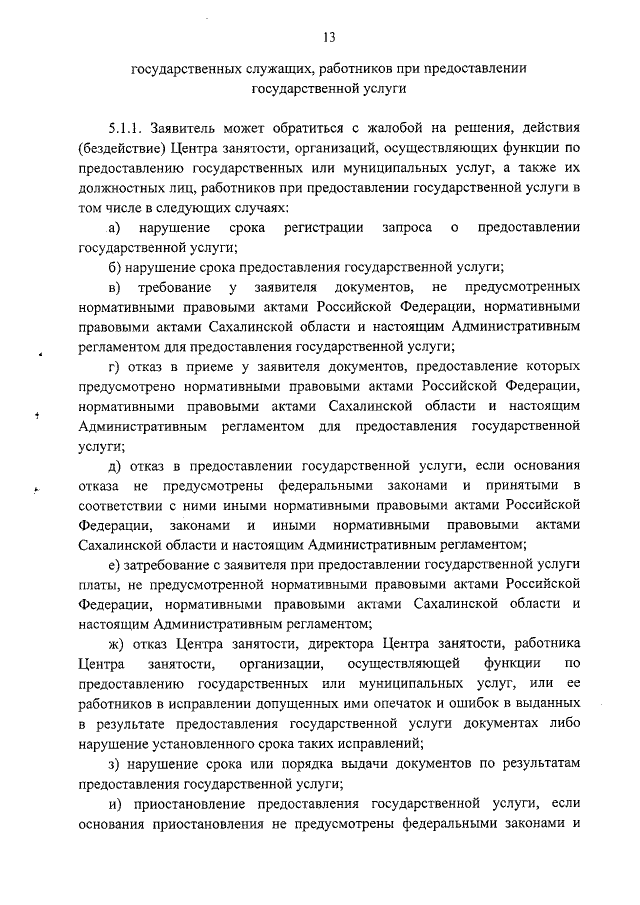 13

государственных служащих, работников при предоставлении государственной услуги

5.1.1. Заявитель может обратиться с жалобой на решения, действия (бездействие) Центра занятости, организаций, осуществляющих функции по предоставлению государственных или муниципальных услуг, а также их должностных лиц, работников при предоставлении государственной услуги в том числе в следующих случаях:

а) нарушение срока регистрации запроса о предоставлении государственной услуги;

б) нарушение срока предоставления государственной услуги;

в) требование у заявителя документов, не предусмотренных нормативными правовыми актами Российской Федерации, нормативными правовыми актами Сахалинской области и настоящим Административным регламентом для предоставления государственной услуги;

г) отказ в приеме у заявителя документов, предоставление которых предусмотрено нормативными правовыми актами Российской Федерации, нормативными правовыми актами Сахалинской области и настоящим Административным регламентом для предоставления государственной услуги;

д) отказ в предоставлении государственной услуги, если основания отказа не предусмотрены федеральными законами и принятыми в соответствии с ними иными нормативными правовыми актами Российской Федерации, законами и иными нормативными правовыми актами Сахалинской области и настоящим Административным регламентом;

е) затребование с заявителя при предоставлении государственной услуги платы, не предусмотренной нормативными правовыми актами Российской Федерации, нормативными правовыми актами Сахалинской области и настоящим Административным регламентом;

ж) отказ Центра занятости, директора Центра занятости, работника Центра занятости, организации, осуществляющей функции по предоставлению государственных или муниципальных услуг, или ее работников в исправлении допущенных ими опечаток и ошибок в выданных в результате предоставления государственной услуги документах либо нарушение установленного срока таких исправлений;

з) нарушение срока или порядка выдачи документов по результатам предоставления государственной услуги;

и) приостановление предоставления государственной услуги, если основания приостановления не предусмотрены федеральными законами и